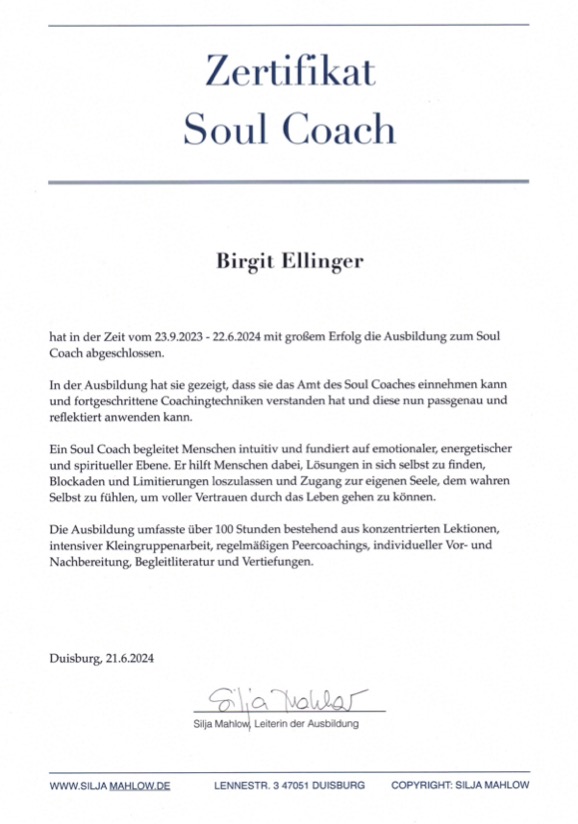 Zertifikat
Soul Coach

Birgit Ellinger

hat in der Zeit vom 23.9.2023 - 22.6.2024 mit großem Erfolg die Ausbildung zum Soul Coach abgeschlossen.

In der Ausbildung hat sie gezeigt, dass sie das Amt des Soul Coaches einnehmen kann und fortgeschrittene Coachingtechniken verstanden hat und diese nun passgenau und reflektiert anwenden kann.

Ein Soul Coach begleitet Menschen intuitiv und fundiert auf emotionaler, energetischer und spiritueller Ebene. Er hilft Menschen dabei, Lösungen in sich selbst zu finden, Blockaden und Limitierungen loszulassen und Zugang zur eigenen Seele, dem wahren Selbst zu fühlen, um voller Vertrauen durch das Leben gehen zu können.

Die Ausbildung umfasste über 100 Stunden bestehend aus konzentrierten Lektionen, intensiver Kleingruppenarbeit, regelmäßigen Peercoachings, individueller Vor- und Nachbereitung, Begleitliteratur und Vertiefungen.

Duisburg, 21.6.2024

Silja Mahlow

Silja Mahlow, Leiterin der Ausbildung

WWW.SILJA MAHLOW.DE LENNESTR. 3 47051 DUISBURG COPYRIGHT: SILJA MAHLOW